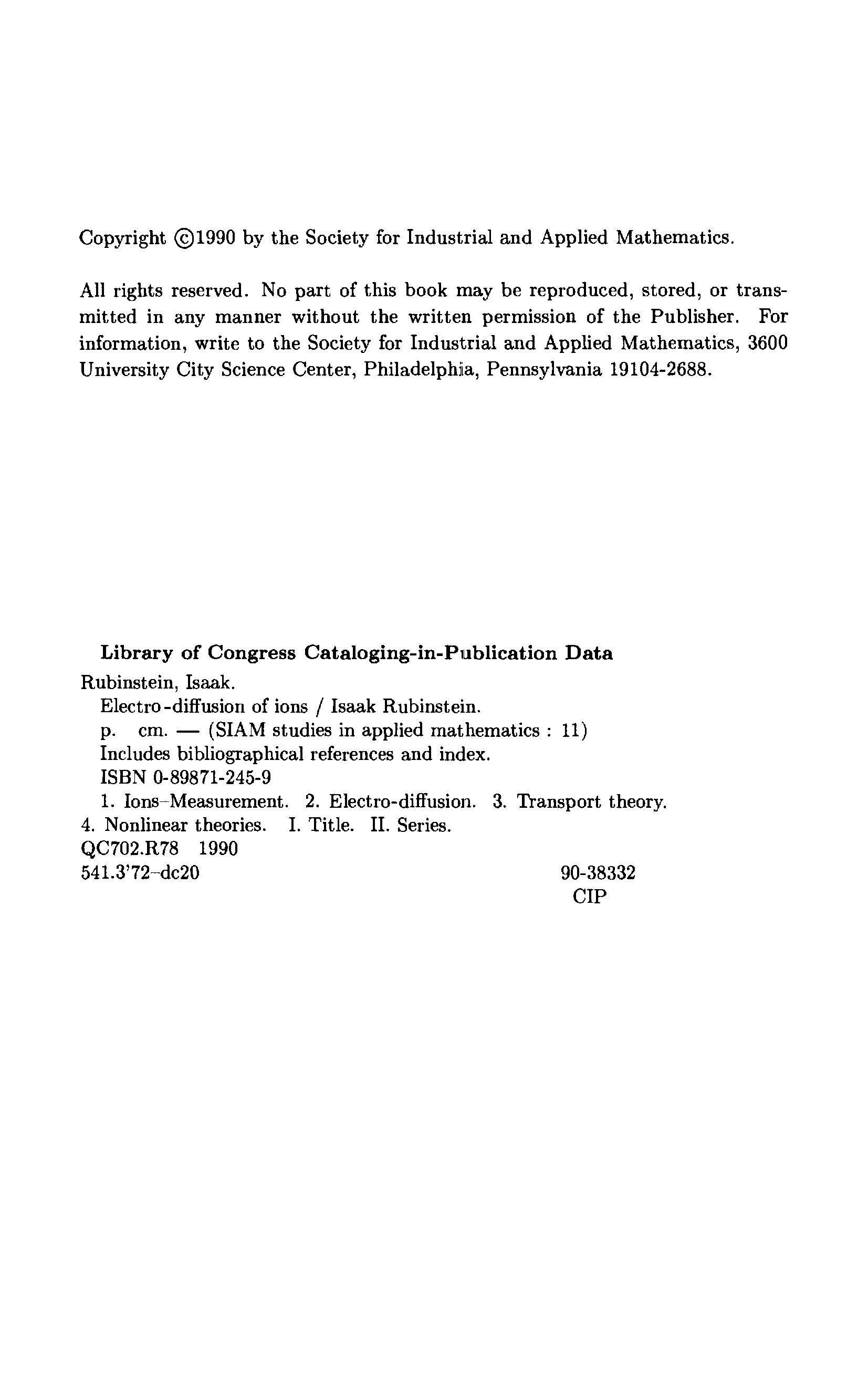 Copyright ©1990 by the Society for Industrial and Applied Mathematics.

All rights reserved. No part of this book may be reproduced, stored, or transmitted in any manner without the written permission of the Publisher. For information, write to the Society for Industrial and Applied Mathematics, 3600 University City Science Center, Philadelphia, Pennsylvania 19104-2688.

Library of Congress Cataloging-in-Publication Data
Rubinstein, Isaak.
Electro-diffusion of ions / Isaak Rubinstein.
p. cm. — (SIAM studies in applied mathematics : 11)
Includes bibliographical references and index.
ISBN 0-89871-245-9
1. Ions–Measurement. 2. Electro-diffusion. 3. Transport theory.
4. Nonlinear theories. I. Title. II. Series.
QC702.R78 1990
541.3'72–dc20 90-38332
CIP